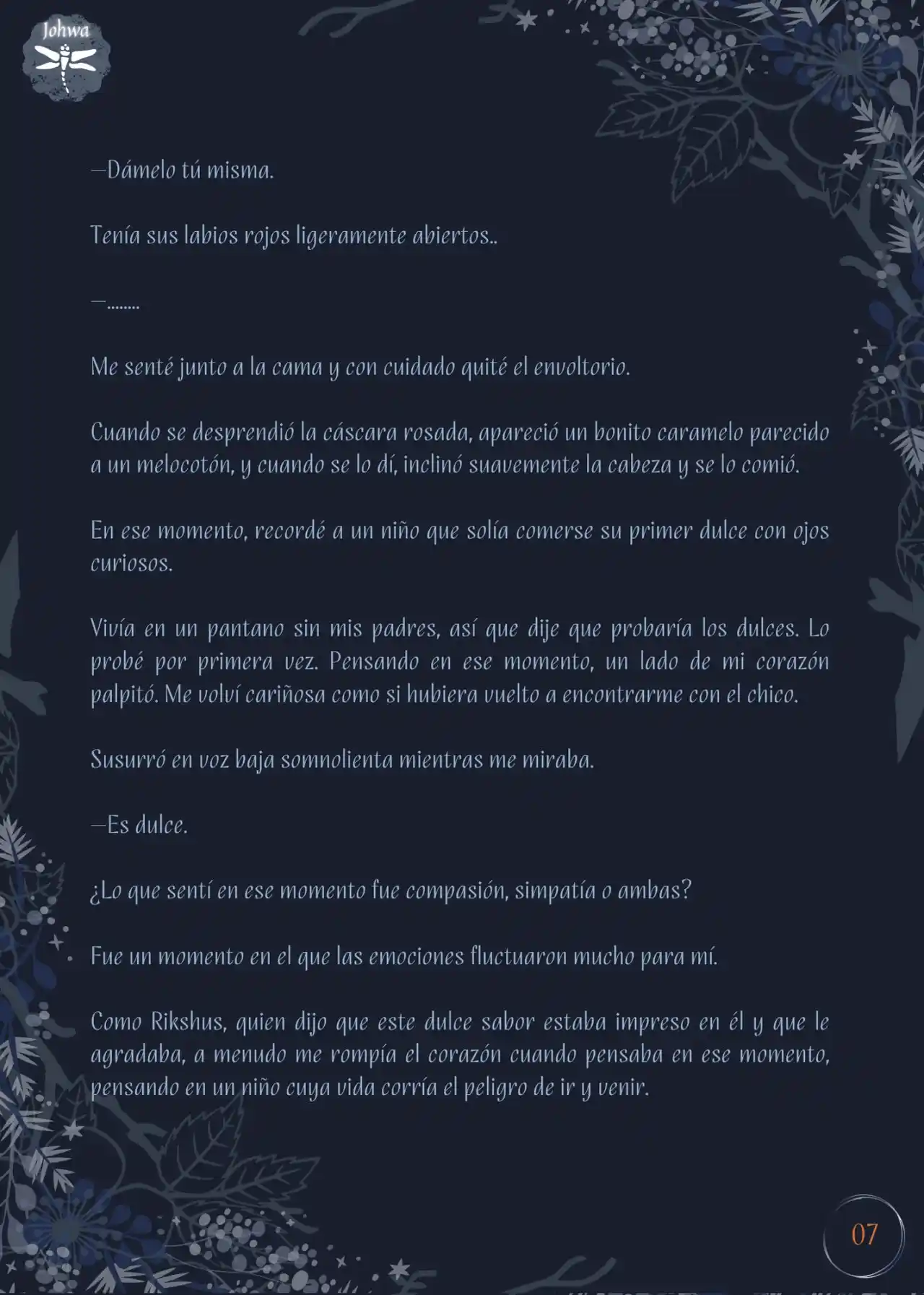 Johwa

—Dámelo tú misma.

Tenía sus labios rojos ligeramente abiertos..

—........

Me senté junto a la cama y con cuidado quité el envoltorio.

Cuando se desprendió la cáscara rosada, apareció un bonito caramelo parecido a un melocotón, y cuando se lo dí, inclinó suavemente la cabeza y se lo comió.

En ese momento, recordé a un niño que solía comerse su primer dulce con ojos curiosos.

Vivía en un pantano sin mis padres, así que dije que probaría los dulces. Lo probé por primera vez. Pensando en ese momento, un lado de mi corazón palpitó. Me volví cariñosa como si hubiera vuelto a encontrarme con el chico.

Susurró en voz baja somnolienta mientras me miraba.

—Es dulce.

¿Lo que sentí en ese momento fue compasión, simpatía o ambas?

Fue un momento en el que las emociones fluctuaron mucho para mí.

Como Rikshus, quien dijo que este dulce sabor estaba impreso en él y que le agradaba, a menudo me rompía el corazón cuando pensaba en ese momento, pensando en un niño cuya vida corría el peligro de ir y venir.

07